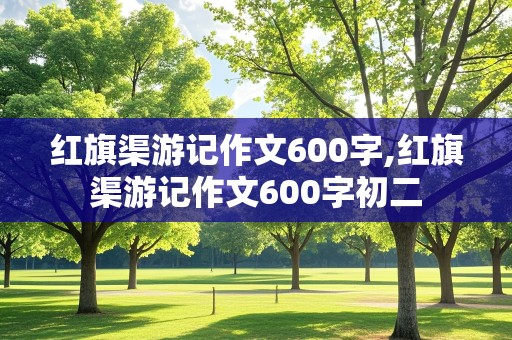 红旗渠游记作文600字,红旗渠游记作文600字初二